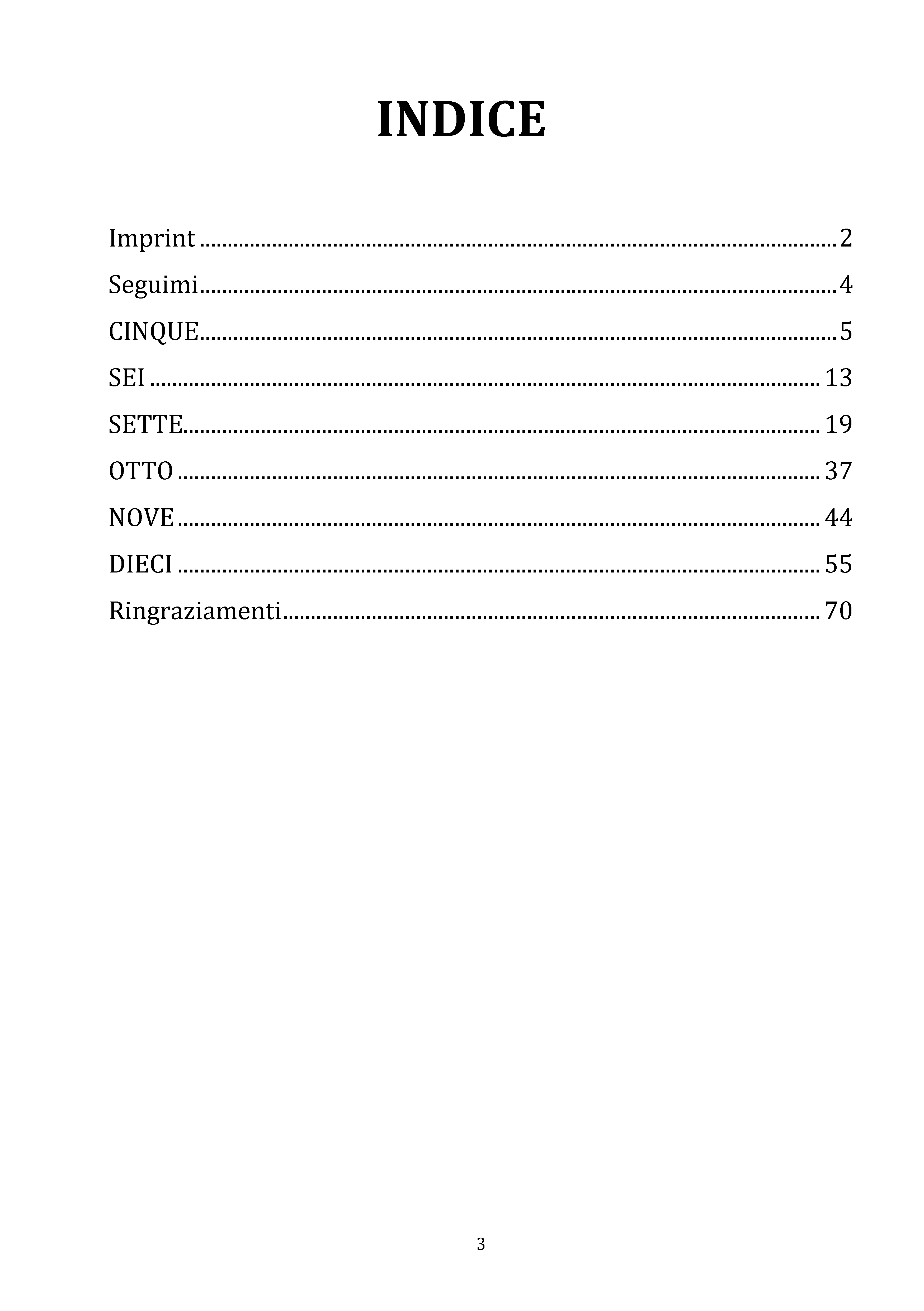 INDICE

Imprint 2

Seguimi 4

CINQUE 5

SEI 13

SETTE 19

OTTO 37

NOVE 44

DIECI 55

Ringraziamenti 70

3